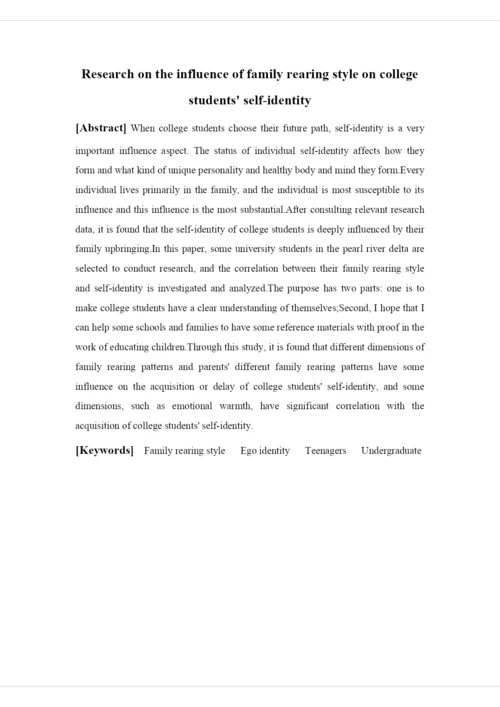 Research on the influence of family rearing style on college students' self-identity

[Abstract] When college students choose their future path, self-identity is a very important influence aspect. The status of individual self-identity affects how they form and what kind of unique personality and healthy body and mind they form.Every individual lives primarily in the family, and the individual is most susceptible to its influence and this influence is the most substantial.After consulting relevant research data, it is found that the self-identity of college students is deeply influenced by their family upbringing.In this paper, some university students in the pearl river delta are selected to conduct research, and the correlation between their family rearing style and self-identity is investigated and analyzed.The purpose has two parts: one is to make college students have a clear understanding of themselves;Second, I hope that I can help some schools and families to have some reference materials with proof in the work of educating children.Through this study, it is found that different dimensions of family rearing patterns and parents' different family rearing patterns have some influence on the acquisition or delay of college students' self-identity, and some dimensions, such as emotional warmth, have significant correlation with the acquisition of college students' self-identity.

[Keywords] Family rearing style Ego identity Teenagers Undergraduate